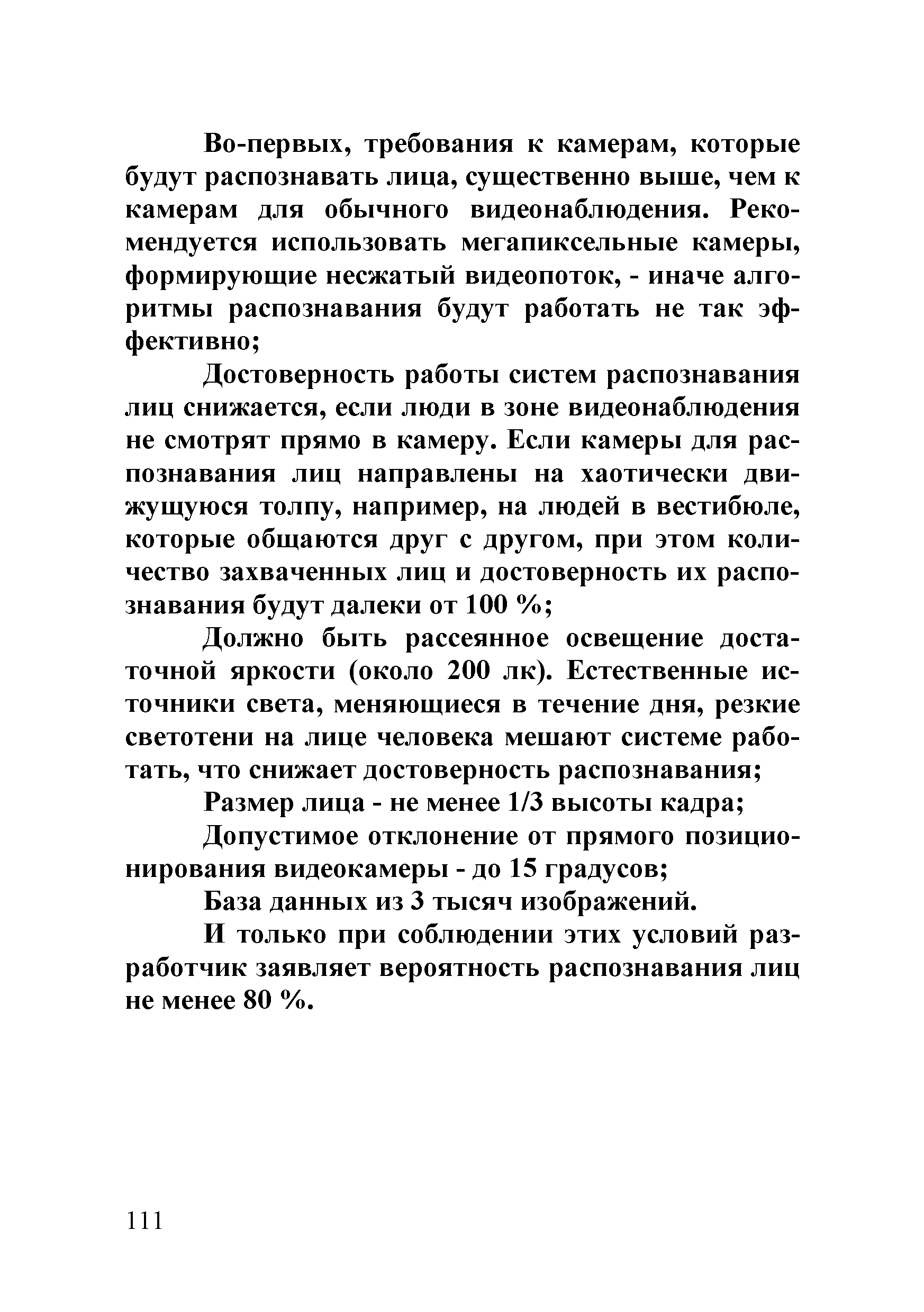 Во-первых, требования к камерам, которые будут распознавать лица, существенно выше, чем к камерам для обычного видеонаблюдения. Рекомендуется использовать мегапиксельные камеры, формирующие несжатый видеопоток, - иначе алгоритмы распознавания будут работать не так эффективно;

Достоверность работы систем распознавания лиц снижается, если люди в зоне видеонаблюдения не смотрят прямо в камеру. Если камеры для распознавания лиц направлены на хаотически движущуюся толпу, например, на людей в вестибюле, которые общаются друг с другом, при этом количество захваченных лиц и достоверность их распознавания будут далеки от 100 %;

Должно быть рассеянное освещение достаточной яркости (около 200 лк). Естественные источники света, меняющиеся в течение дня, резкие светотени на лице человека мешают системе работать, что снижает достоверность распознавания;

Размер лица - не менее 1/3 высоты кадра;

Допустимое отклонение от прямого позиционирования видеокамеры - до 15 градусов;

База данных из 3 тысяч изображений.

И только при соблюдении этих условий разработчик заявляет вероятность распознавания лиц не менее 80 %.

111